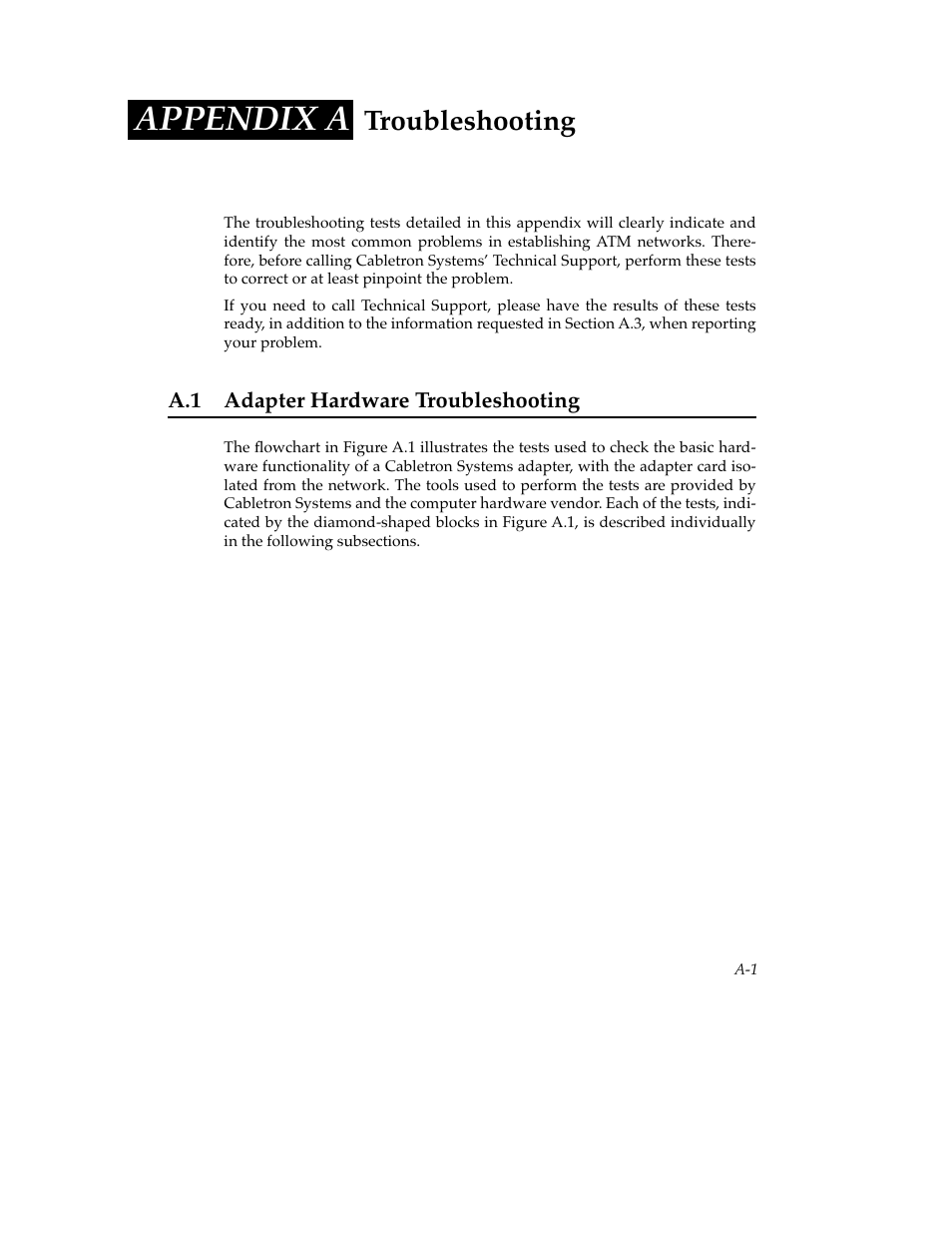 APPENDIX A Troubleshooting

The troubleshooting tests detailed in this appendix will clearly indicate and identify the most common problems in establishing ATM networks. Therefore, before calling Cabletron Systems' Technical Support, perform these tests to correct or at least pinpoint the problem.

If you need to call Technical Support, please have the results of these tests ready, in addition to the information requested in Section A.3, when reporting your problem.

A.1 Adapter Hardware Troubleshooting

The flowchart in Figure A.1 illustrates the tests used to check the basic hardware functionality of a Cabletron Systems adapter, with the adapter card isolated from the network. The tools used to perform the tests are provided by Cabletron Systems and the computer hardware vendor. Each of the tests, indicated by the diamond-shaped blocks in Figure A.1, is described individually in the following subsections.

A-1